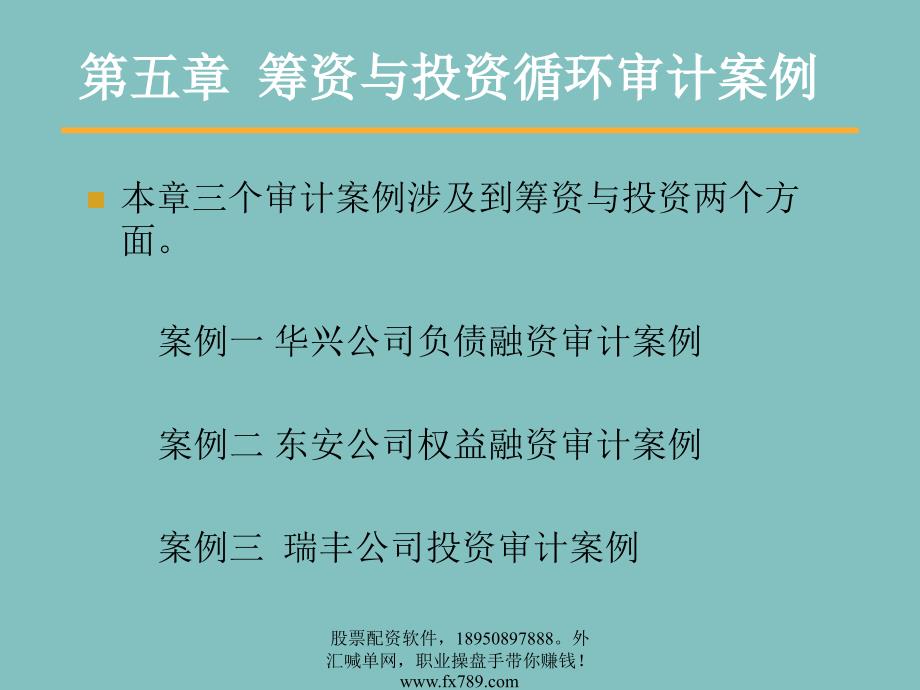 第五章 筹资与投资循环审计案例

本章三个审计案例涉及到筹资与投资两个方面。

案例一 华兴公司负债融资审计案例

案例二 东安公司权益融资审计案例

案例三 瑞丰公司投资审计案例

股票配资软件，18950897888。外汇喊单网，职业操盘手带你赚钱！www.fx789.com